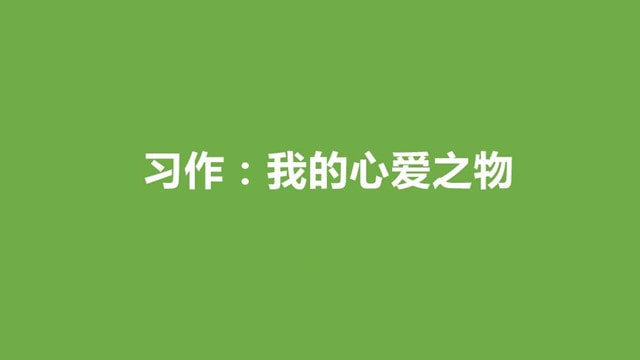 习作：我的心爱之物